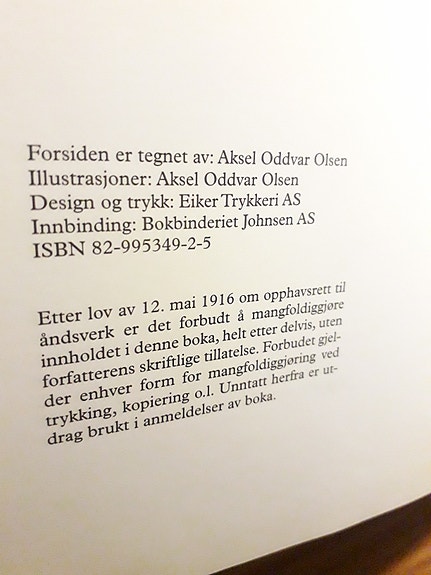 Forsiden er tegnet av: Aksel Oddvar Olsen
Illustrasjoner: Aksel Oddvar Olsen
Design og trykk: Eiker Trykkeri AS
Innbinding: Bokbinderiet Johnsen AS
ISBN 82-995349-2-5

Etter lov av 12. mai 1916 om opphavsrett til åndsverk er det forbudt å mangfoldiggjøre innholdet i denne boka, helt etter delvis, uten forfatterens skriftlige tillatelse. Forbudet gjelder enhver form for mangfoldiggjøring ved trykking, kopiering o.l. Unntatt herfra er utdrag brukt i anmeldelser av boka.